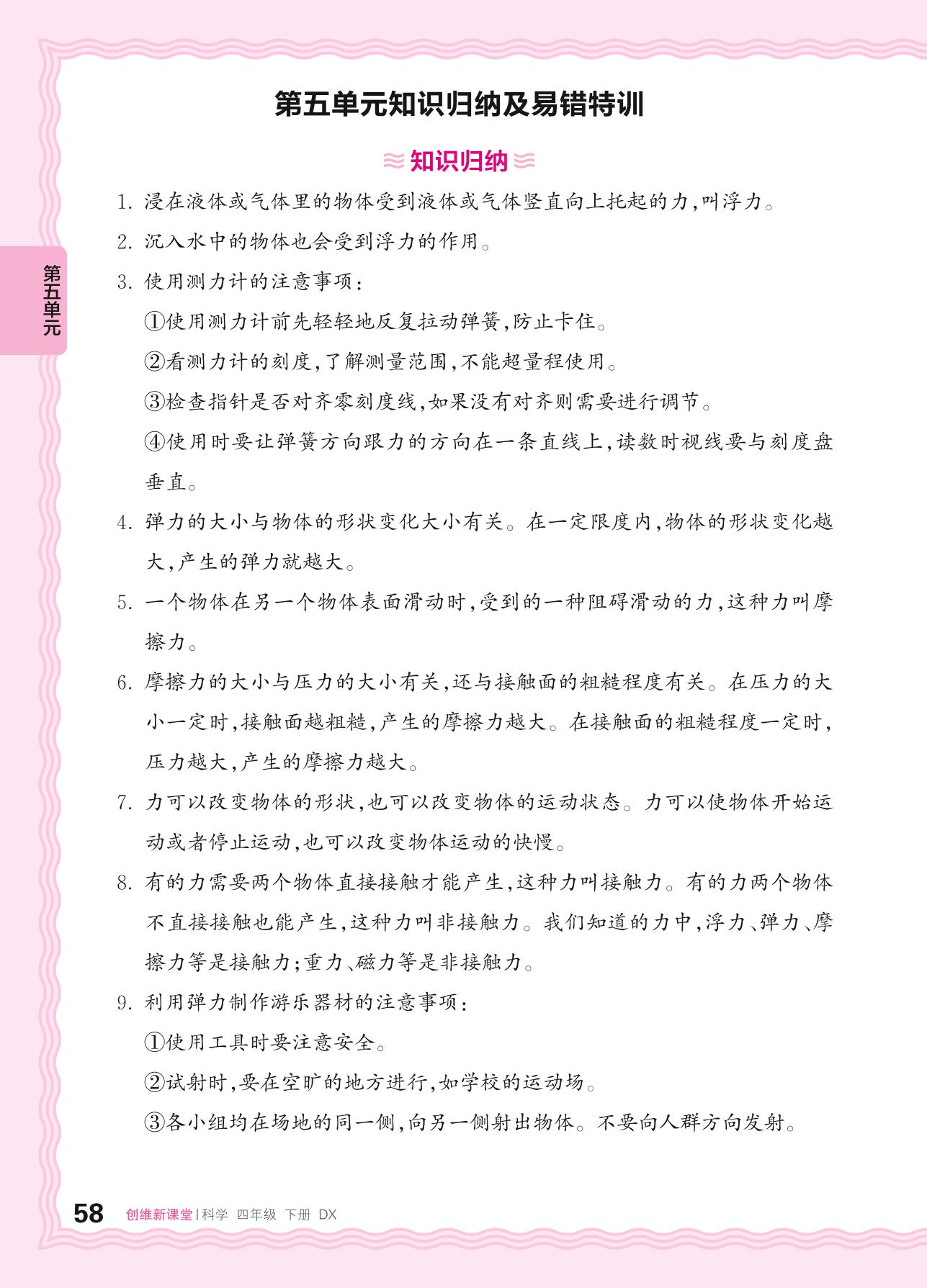 第五单元知识归纳及易错特训

知识归纳

第五单元

1. 浸在液体或气体里的物体受到液体或气体竖直向上托起的力,叫浮力。

2. 沉入水中的物体也会受到浮力的作用。

3. 使用测力计的注意事项:

①使用测力计前先轻轻地反复拉动弹簧,防止卡住。

②看测力计的刻度,了解测量范围,不能超量程使用。

③检查指针是否对齐零刻度线,如果没有对齐则需要进行调节。

④使用时要让弹簧方向跟力的方向在一条直线上,读数时视线要与刻度盘垂直。

4. 弹力的大小与物体的形状变化大小有关。在一定限度内,物体的形状变化越大,产生的弹力就越大。

5. 一个物体在另一个物体表面滑动时,受到的一种阻碍滑动的力,这种力叫摩擦力。

6. 摩擦力的大小与压力的大小有关,还与接触面的粗糙程度有关。在压力的大小一定时,接触面越粗糙,产生的摩擦力越大。在接触面的粗糙程度一定时,压力越大,产生的摩擦力越大。

7. 力可以改变物体的形状,也可以改变物体的运动状态。力可以使物体开始运动或者停止运动,也可以改变物体运动的快慢。

8. 有的力需要两个物体直接接触才能产生,这种力叫接触力。有的力两个物体不直接接触也能产生,这种力叫非接触力。我们知道的力中,浮力、弹力、摩擦力等是接触力;重力、磁力等是非接触力。

9. 利用弹力制作游乐器材的注意事项:

①使用工具时要注意安全。

②试射时,要在空旷的地方进行,如学校的运动场。

③各小组均在场地的同一侧,向另一侧射出物体。不要向人群方向发射。

58 创维新课堂 | 科学 四年级 下册 DX